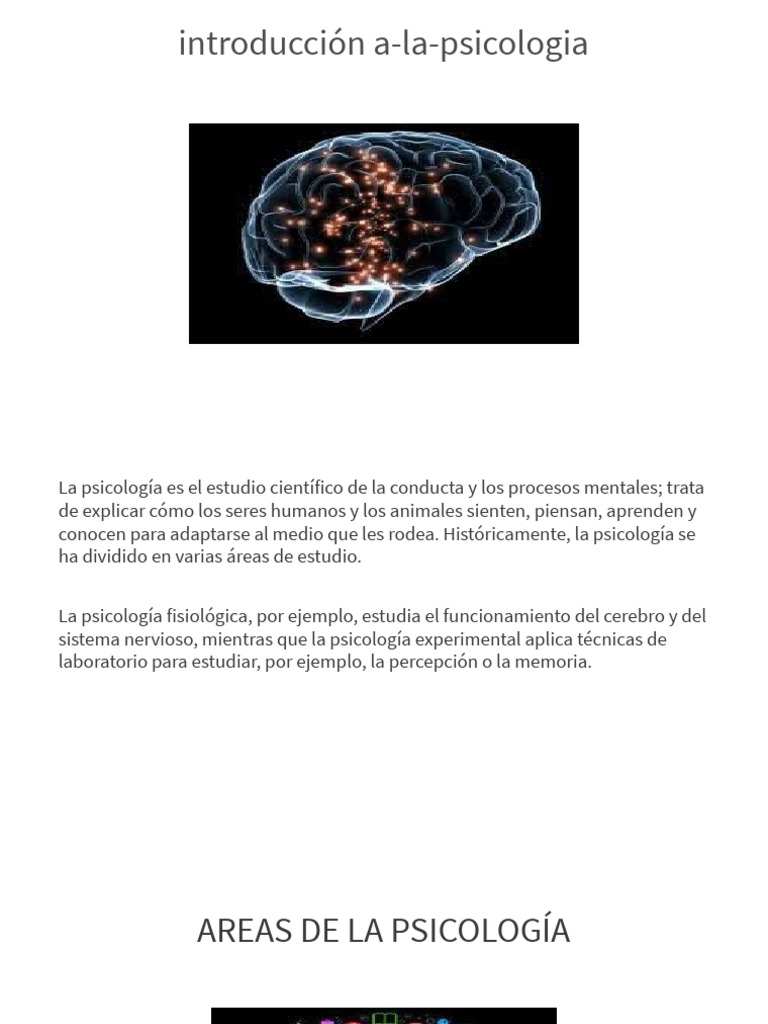 introducción a-la-psicologia

La psicología es el estudio científico de la conducta y los procesos mentales; trata de explicar cómo los seres humanos y los animales sienten, piensan, aprenden y conocen para adaptarse al medio que les rodea. Históricamente, la psicología se ha dividido en varias áreas de estudio.

La psicología fisiológica, por ejemplo, estudia el funcionamiento del cerebro y del sistema nervioso, mientras que la psicología experimental aplica técnicas de laboratorio para estudiar, por ejemplo, la percepción o la memoria.

AREAS DE LA PSICOLOGÍA